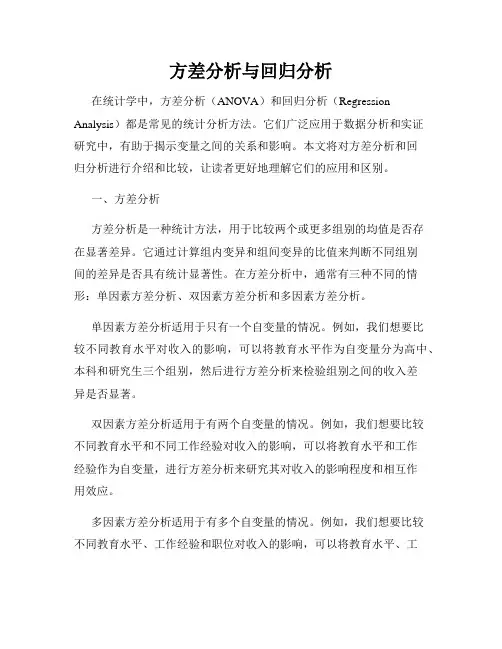 方差分析与回归分析

在统计学中，方差分析（ANOVA）和回归分析（Regression Analysis）都是常见的统计分析方法。它们广泛应用于数据分析和实证研究中，有助于揭示变量之间的关系和影响。本文将对方差分析和回归分析进行介绍和比较，让读者更好地理解它们的应用和区别。

一、方差分析

方差分析是一种统计方法，用于比较两个或更多组别的均值是否存在显著差异。它通过计算组内变异和组间变异的比值来判断不同组别间的差异是否具有统计显著性。在方差分析中，通常有三种不同的情形：单因素方差分析、双因素方差分析和多因素方差分析。

单因素方差分析适用于只有一个自变量的情况。例如，我们想要比较不同教育水平对收入的影响，可以将教育水平作为自变量分为高中、本科和研究生三个组别，然后进行方差分析来检验组别之间的收入差异是否显著。

双因素方差分析适用于有两个自变量的情况。例如，我们想要比较不同教育水平和不同工作经验对收入的影响，可以将教育水平和工作经验作为自变量，进行方差分析来研究其对收入的影响程度和相互作用效应。

多因素方差分析适用于有多个自变量的情况。例如，我们想要比较不同教育水平、工作经验和职位对收入的影响，可以将教育水平、工